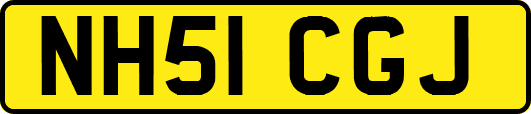 NH51 CGJ